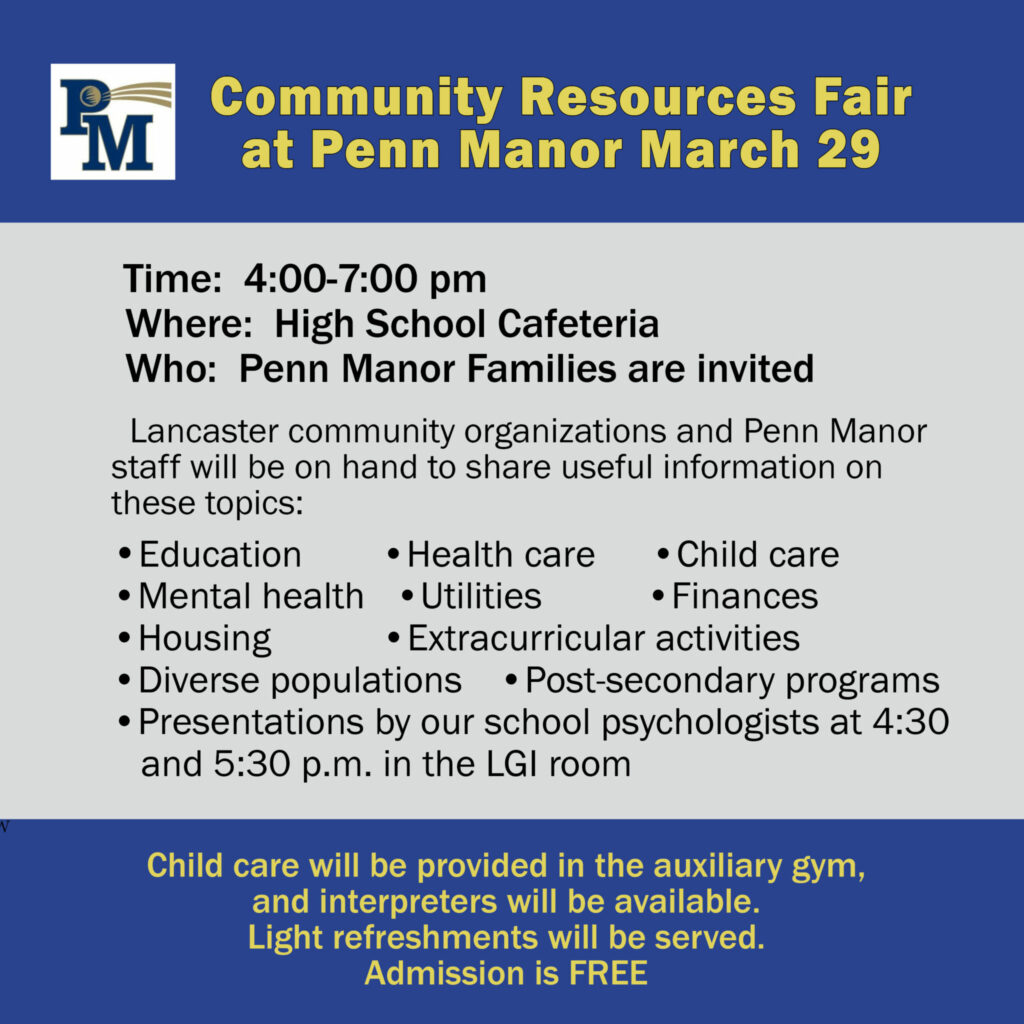 PM

Community Resources Fair at Penn Manor March 29

Time: 4:00-7:00 pm
Where: High School Cafeteria
Who: Penn Manor Families are invited

Lancaster community organizations and Penn Manor staff will be on hand to share useful information on these topics:

• Education • Health care • Child care
• Mental health • Utilities • Finances
• Housing • Extracurricular activities
• Diverse populations • Post-secondary programs
• Presentations by our school psychologists at 4:30 and 5:30 p.m. in the LGI room

Child care will be provided in the auxiliary gym, and interpreters will be available.
Light refreshments will be served.
Admission is FREE